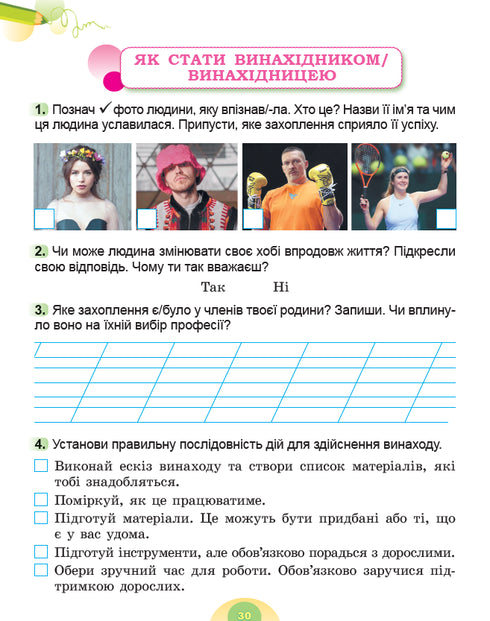 ЯК СТАТИ ВИНАХІДНИКОМ/ ВИНАХІДНИЦЕЮ

1. Познач ✓ фото людини, яку впізнав/-ла. Хто це? Назви її ім'я та чим ця людина уславилася. Припусти, яке захоплення сприяло її успіху.

2. Чи може людина змінювати своє хобі впродовж життя? Підкресли свою відповідь. Чому ти так вважаєш?

Так Ні

3. Яке захоплення є/було у членів твоєї родини? Запиши. Чи вплинуло воно на їхній вибір професії?

4. Установи правильну послідовність дій для здійснення винаходу.

Виконай ескіз винаходу та створи список матеріалів, які тобі знадобляться.

Поміркуй, як це працюватиме.

Підготуй матеріали. Це можуть бути придбані або ті, що є у вас удома.

Підготуй інструменти, але обов'язково порадься з дорослими.

Обери зручний час для роботи. Обов'язково заручися підтримкою дорослих.

30